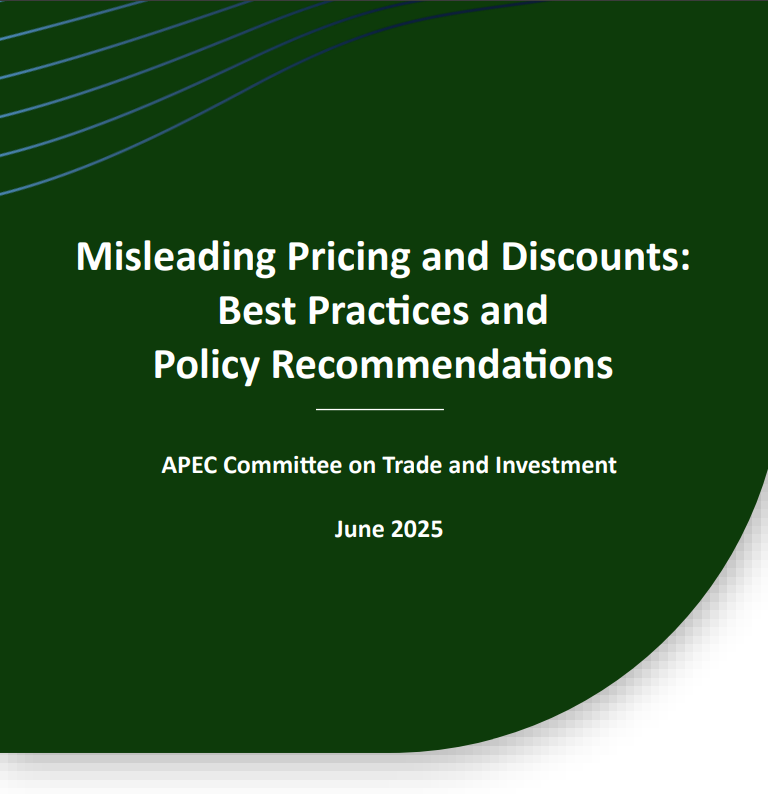 Misleading Pricing and Discounts:
Best Practices and
Policy Recommendations

APEC Committee on Trade and Investment

June 2025